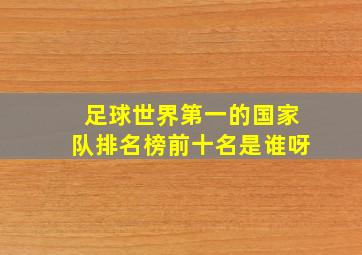 足球世界第一的国家队排名榜前十名是谁呀